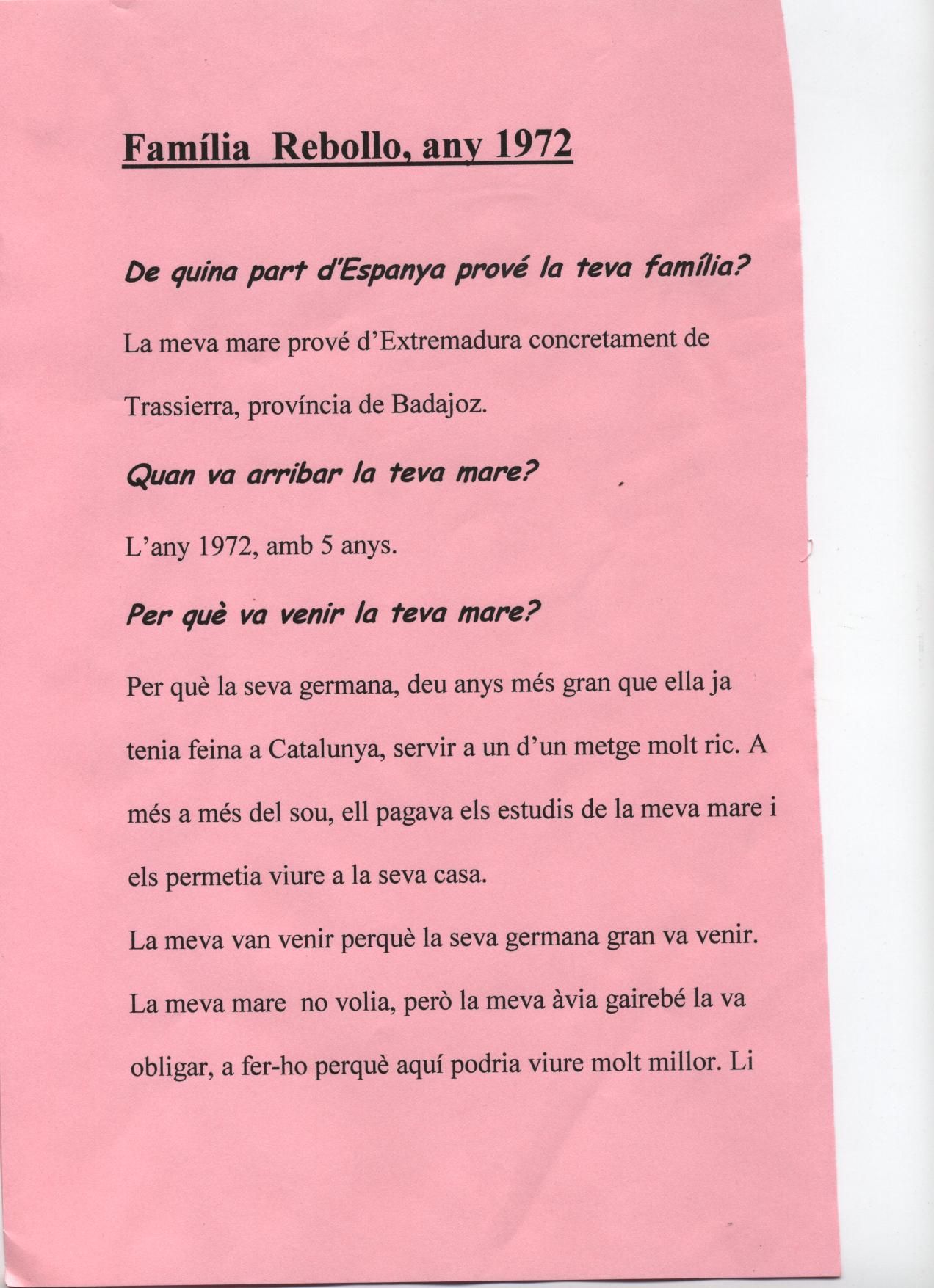 Família Rebollo, any 1972

De quina part d'Espanya prové la teva família?

La meva mare prové d'Extremadura concretament de Trassierra, província de Badajoz.

Quan va arribar la teva mare?

L'any 1972, amb 5 anys.

Per què va venir la teva mare?

Per què la seva germana, deu anys més gran que ella ja tenia feina a Catalunya, servir a un d'un metge molt ric. A més a més del sou, ell pagava els estudis de la meva mare i els permetia viure a la seva casa.

La meva van venir perquè la seva germana gran va venir. La meva mare no volia, però la meva àvia gairebé la va obligar, a fer-ho perquè aquí podria viure molt millor. Li